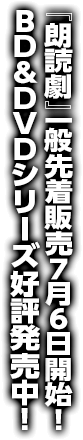 『朗読劇』一般先着販売7月6日開始！

BD&DVDシリーズ好評発売中！